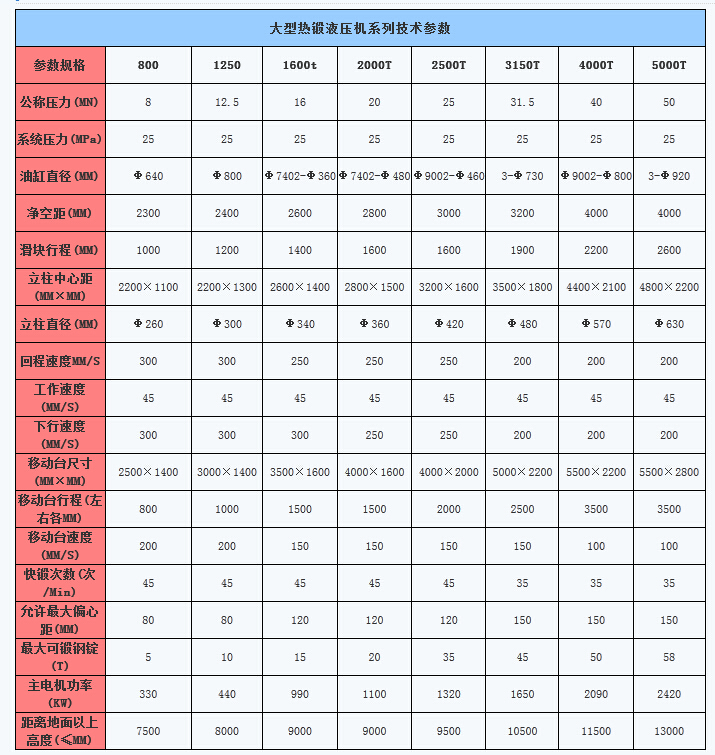 大型热锻液压机系列技术参数

| 参数规格 | 800 | 1250 | 1600t | 2000T | 2500T | 3150T | 4000T | 5000T |
|---|---|---|---|---|---|---|---|---|
| 公称压力(MN) | 8 | 12.5 | 16 | 20 | 25 | 31.5 | 40 | 50 |
| 系统压力(MPa) | 25 | 25 | 25 | 25 | 25 | 25 | 25 | 25 |
| 油缸直径(MM) | Φ640 | Φ800 | Φ7402-Φ360 | Φ7402-Φ480 | Φ9002-Φ460 | 3-Φ730 | Φ9002-Φ800 | 3-Φ920 |
| 净空距(MM) | 2300 | 2400 | 2600 | 2800 | 3000 | 3200 | 4000 | 4000 |
| 滑块行程(MM) | 1000 | 1200 | 1400 | 1600 | 1600 | 1900 | 2200 | 2600 |
| 立柱中心距(MM×MM) | 2200×1100 | 2200×1300 | 2600×1400 | 2800×1500 | 3200×1600 | 3500×1800 | 4400×2100 | 4800×2200 |
| 立柱直径(MM) | Φ260 | Φ300 | Φ340 | Φ360 | Φ420 | Φ480 | Φ570 | Φ630 |
| 回程速度MM/S | 300 | 300 | 250 | 250 | 250 | 200 | 200 | 200 |
| 工作速度(MM/S) | 45 | 45 | 45 | 45 | 45 | 45 | 45 | 45 |
| 下行速度(MM/S) | 300 | 300 | 300 | 250 | 250 | 200 | 200 | 200 |
| 移动台尺寸(MM×MM) | 2500×1400 | 3000×1400 | 3500×1600 | 4000×1600 | 4000×2000 | 5000×2200 | 5500×2200 | 5500×2800 |
| 移动台行程(左右各MM) | 800 | 1000 | 1500 | 1500 | 2000 | 2500 | 3500 | 3500 |
| 移动台速度(MM/S) | 200 | 200 | 150 | 150 | 150 | 150 | 100 | 100 |
| 快锻次数(次/Min) | 45 | 45 | 45 | 45 | 45 | 35 | 35 | 35 |
| 允许最大偏心距(MM) | 80 | 80 | 120 | 120 | 120 | 150 | 150 | 150 |
| 最大可锻钢锭(T) | 5 | 10 | 15 | 20 | 35 | 45 | 50 | 58 |
| 主电机功率(KW) | 330 | 440 | 990 | 1100 | 1320 | 1650 | 2090 | 2420 |
| 距离地面以上高度(≤MM) | 7500 | 8000 | 9000 | 9000 | 9500 | 10500 | 11500 | 13000 |